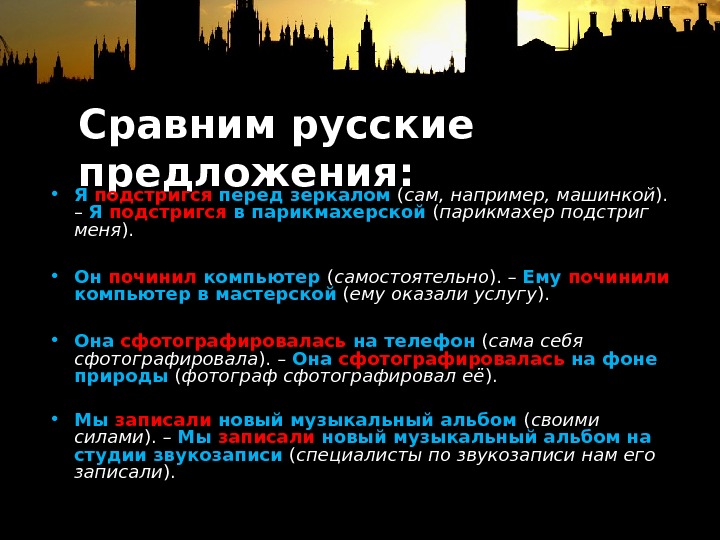 Сравним русские предложения:

• Я подстригся перед зеркалом (сам, например, машинкой). – Я подстригся в парикмахерской (парикмахер подстриг меня).

• Он починил компьютер (самостоятельно). – Ему починили компьютер в мастерской (ему оказали услугу).

• Она сфотографировалась на телефон (сама себя сфотографировала). – Она сфотографировалась на фоне природы (фотограф сфотографировал её).

• Мы записали новый музыкальный альбом (своими силами). – Мы записали новый музыкальный альбом на студии звукозаписи (специалисты по звукозаписи нам его записали).